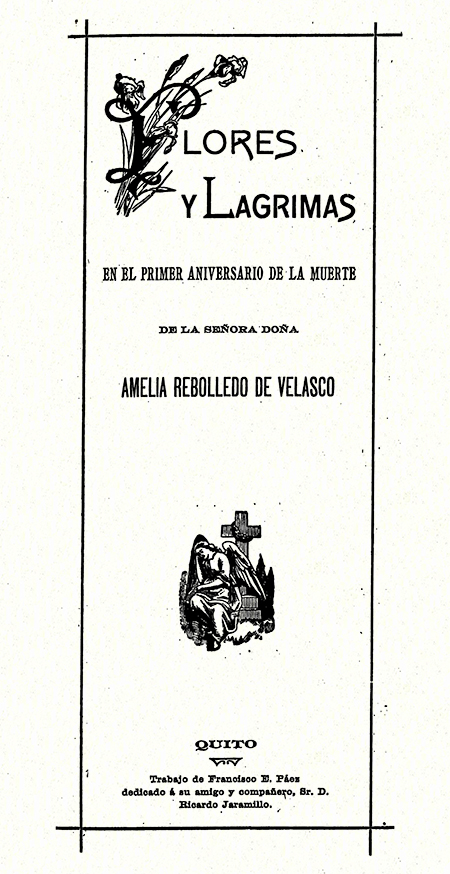 FLORES
Y LAGRIMAS

EN EL PRIMER ANIVERSARIO DE LA MUERTE

DE LA SEÑORA DOÑA

AMELIA REBOLLEDO DE VELASCO

QUITO

Trabajo de Francisco E. Páez
dedicado á su amigo y compañero, Sr. D.
Ricardo Jaramillo.